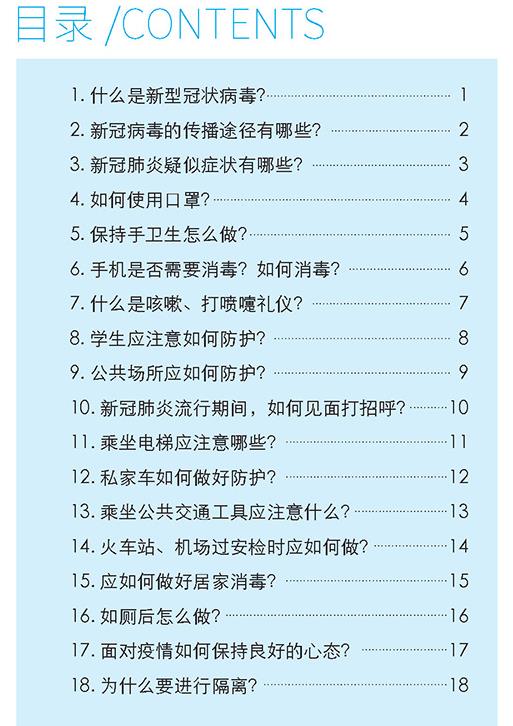 目录 /CONTENTS

1.什么是新型冠状病毒? 1
2.新冠病毒的传播途径有哪些? 2
3.新冠肺炎疑似症状有哪些? 3
4.如何使用口罩? 4
5.保持手卫生怎么做? 5
6.手机是否需要消毒?如何消毒? 6
7.什么是咳嗽、打喷嚏礼仪? 7
8.学生应注意如何防护? 8
9.公共场所应如何防护? 9
10.新冠肺炎流行期间,如何见面打招呼? 10
11.乘坐电梯应注意哪些? 11
12.私家车如何做好防护? 12
13.乘坐公共交通工具应注意什么? 13
14.火车站、机场过安检时应如何做? 14
15.应如何做好居家消毒? 15
16.如厕后怎么做? 16
17.面对疫情如何保持良好的心态? 17
18.为什么要进行隔离? 18